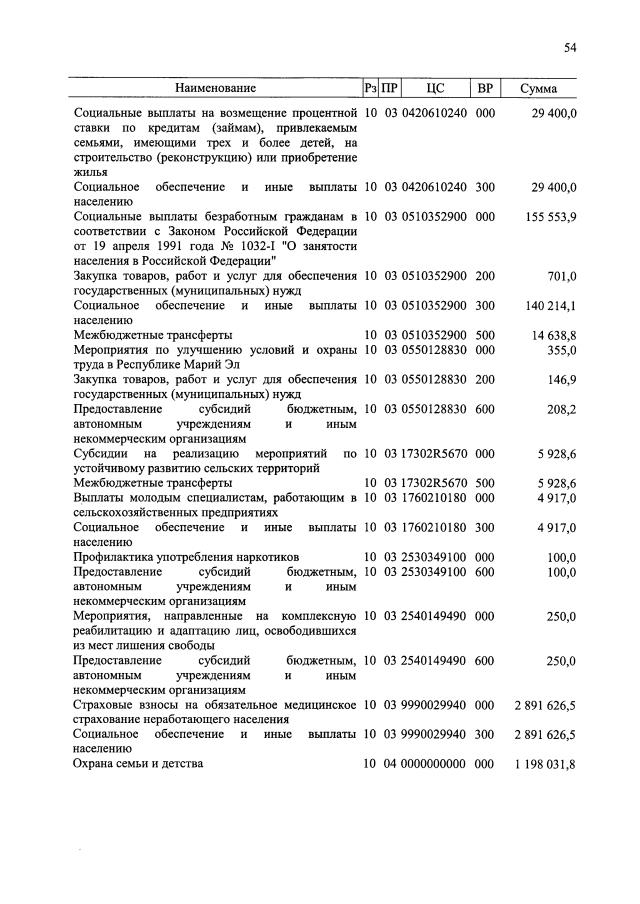 54

| Наименование | Рз | ПР | ЦС | ВР | Сумма |
|---|---|---|---|---|---|
| Социальные выплаты на возмещение процентной ставки по кредитам (займам), привлекаемым семьями, имеющими трех и более детей, на строительство (реконструкцию) или приобретение жилья | 10 | 03 | 0420610240 | 000 | 29 400,0 |
| Социальное обеспечение и иные выплаты населению | 10 | 03 | 0420610240 | 300 | 29 400,0 |
| Социальные выплаты безработным гражданам в соответствии с Законом Российской Федерации от 19 апреля 1991 года № 1032-I "О занятости населения в Российской Федерации" | 10 | 03 | 0510352900 | 000 | 155 553,9 |
| Закупка товаров, работ и услуг для обеспечения государственных (муниципальных) нужд | 10 | 03 | 0510352900 | 200 | 701,0 |
| Социальное обеспечение и иные выплаты населению | 10 | 03 | 0510352900 | 300 | 140 214,1 |
| Межбюджетные трансферты | 10 | 03 | 0510352900 | 500 | 14 638,8 |
| Мероприятия по улучшению условий и охраны труда в Республике Марий Эл | 10 | 03 | 0550128830 | 000 | 355,0 |
| Закупка товаров, работ и услуг для обеспечения государственных (муниципальных) нужд | 10 | 03 | 0550128830 | 200 | 146,9 |
| Предоставление субсидий бюджетным, автономным учреждениям и иным некоммерческим организациям | 10 | 03 | 0550128830 | 600 | 208,2 |
| Субсидии на реализацию мероприятий по устойчивому развитию сельских территорий | 10 | 03 | 17302R5670 | 000 | 5 928,6 |
| Межбюджетные трансферты | 10 | 03 | 17302R5670 | 500 | 5 928,6 |
| Выплаты молодым специалистам, работающим в сельскохозяйственных предприятиях | 10 | 03 | 1760210180 | 000 | 4 917,0 |
| Социальное обеспечение и иные выплаты населению | 10 | 03 | 1760210180 | 300 | 4 917,0 |
| Профилактика употребления наркотиков | 10 | 03 | 2530349100 | 000 | 100,0 |
| Предоставление субсидий бюджетным, автономным учреждениям и иным некоммерческим организациям | 10 | 03 | 2530349100 | 600 | 100,0 |
| Мероприятия, направленные на комплексную реабилитацию и адаптацию лиц, освободившихся из мест лишения свободы | 10 | 03 | 2540149490 | 000 | 250,0 |
| Предоставление субсидий бюджетным, автономным учреждениям и иным некоммерческим организациям | 10 | 03 | 2540149490 | 600 | 250,0 |
| Страховые взносы на обязательное медицинское страхование неработающего населения | 10 | 03 | 9990029940 | 000 | 2 891 626,5 |
| Социальное обеспечение и иные выплаты населению | 10 | 03 | 9990029940 | 300 | 2 891 626,5 |
| Охрана семьи и детства | 10 | 04 | 0000000000 | 000 | 1 198 031,8 |